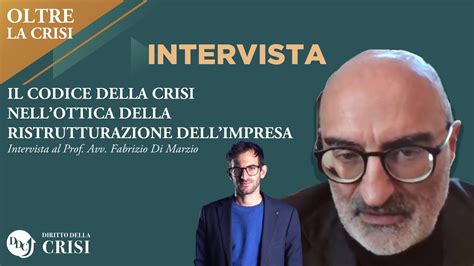 OLTRE
LA CRISI

INTERVISTA

IL CODICE DELLA CRISI
NELL'OTTICA DELLA
RISTRUTTURAZIONE DELL'IMPRESA

Intervista al Prof. Avv. Fabrizio Di Marzio

DDC

DIRITTO DELLA
CRISI